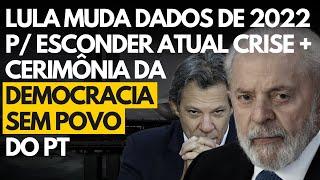 LULA MUDA DADOS DE 2022 P/ ESCONDER ATUAL CRISE + CERIMÔNIA DA DEMOCRACIA SEM POVO DO PT